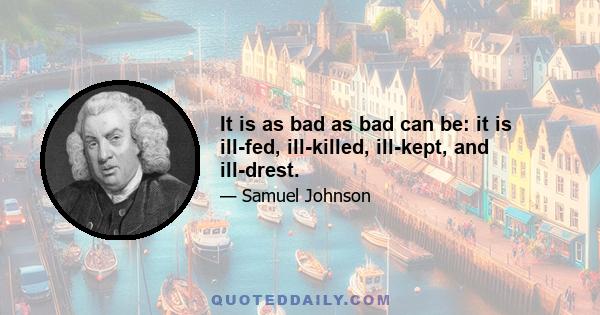 It is as bad as bad can be: it is ill-fed, ill-killed, ill-kept, and ill-drest.

— Samuel Johnson

QUOTEDDAILY.COM